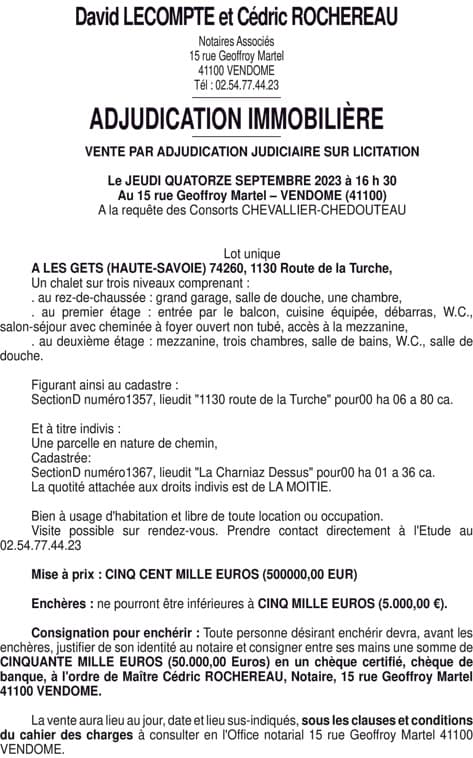 David LECOMPTE et Cédric ROCHEREAU

Notaires Associés
15 rue Geoffroy Martel
41100 VENDOME
Tél : 02.54.77.44.23

ADJUDICATION IMMOBILIÈRE

VENTE PAR ADJUDICATION JUDICIAIRE SUR LICITATION

Le JEUDI QUATORZE SEPTEMBRE 2023 à 16 h 30
Au 15 rue Geoffroy Martel – VENDOME (41100)
A la requête des Consorts CHEVALLIER-CHEDOUTEAU

Lot unique
A LES GETS (HAUTE-SAVOIE) 74260, 1130 Route de la Turche,
Un chalet sur trois niveaux comprenant :
. au rez-de-chaussée : grand garage, salle de douche, une chambre,
. au premier étage : entrée par le balcon, cuisine équipée, débarras, W.C., salon-séjour avec cheminée à foyer ouvert non tubé, accès à la mezzanine,
. au deuxième étage : mezzanine, trois chambres, salle de bains, W.C., salle de douche.

Figurant ainsi au cadastre :
SectionD numéro1357, lieudit "1130 route de la Turche" pour00 ha 06 a 80 ca.

Et à titre indivis :
Une parcelle en nature de chemin,
Cadastrée:
SectionD numéro1367, lieudit "La Charniaz Dessus" pour00 ha 01 a 36 ca.
La quotité attachée aux droits indivis est de LA MOITIE.

Bien à usage d'habitation et libre de toute location ou occupation.
Visite possible sur rendez-vous. Prendre contact directement à l'Etude au 02.54.77.44.23

Mise à prix : CINQ CENT MILLE EUROS (500000,00 EUR)

Enchères : ne pourront être inférieures à CINQ MILLE EUROS (5.000,00 €).

Consignation pour enchérir : Toute personne désirant enchérir devra, avant les enchères, justifier de son identité au notaire et consigner entre ses mains une somme de CINQUANTE MILLE EUROS (50.000,00 Euros) en un chèque certifié, chèque de banque, à l'ordre de Maître Cédric ROCHEREAU, Notaire, 15 rue Geoffroy Martel 41100 VENDOME.

La vente aura lieu au jour, date et lieu sus-indiqués, sous les clauses et conditions du cahier des charges à consulter en l'Office notarial 15 rue Geoffroy Martel 41100 VENDOME.